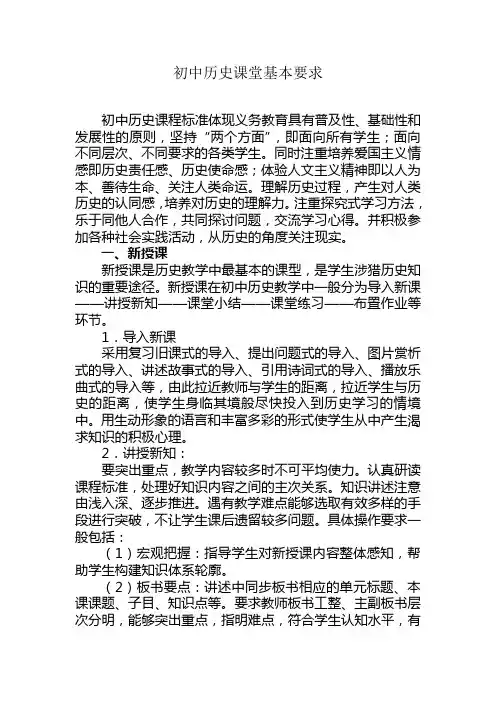 初中历史课堂基本要求

初中历史课程标准体现义务教育具有普及性、基础性和发展性的原则，坚持“两个方面”，即面向所有学生；面向不同层次、不同要求的各类学生。同时注重培养爱国主义情感即历史责任感、历史使命感；体验人文主义精神即以人为本、善待生命、关注人类命运。理解历史过程，产生对人类历史的认同感，培养对历史的理解力。注重探究式学习方法，乐于同他人合作，共同探讨问题，交流学习心得。并积极参加各种社会实践活动，从历史的角度关注现实。

一、新授课

新授课是历史教学中最基本的课型，是学生涉猎历史知识的重要途径。新授课在初中历史教学中一般分为导入新课——讲授新知——课堂小结——课堂练习——布置作业等环节。

1．导入新课

采用复习旧课式的导入、提出问题式的导入、图片赏析式的导入、讲述故事式的导入、引用诗词式的导入、播放乐曲式的导入等，由此拉近教师与学生的距离，拉近学生与历史的距离，使学生身临其境般尽快投入到历史学习的情境中。用生动形象的语言和丰富多彩的形式使学生从中产生渴求知识的积极心理。

2．讲授新知：

要突出重点，教学内容较多时不可平均使力。认真研读课程标准，处理好知识内容之间的主次关系。知识讲述注意由浅入深、逐步推进。遇有教学难点能够选取有效多样的手段进行突破，不让学生课后遗留较多问题。具体操作要求一般包括：

（1）宏观把握：指导学生对新授课内容整体感知，帮助学生构建知识体系轮廓。

（2）板书要点：讲述中同步板书相应的单元标题、本课课题、子目、知识点等。要求教师板书工整、主副板书层次分明，能够突出重点，指明难点，符合学生认知水平，有